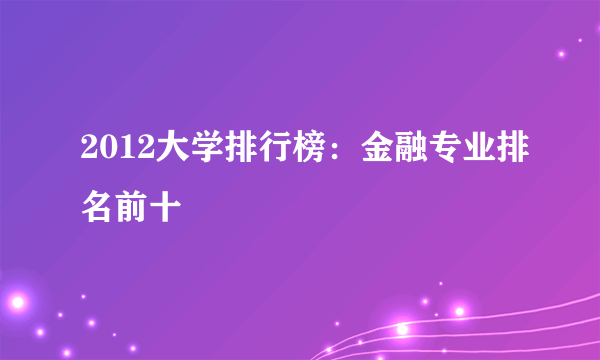 2012大学排行榜：金融专业排名前十